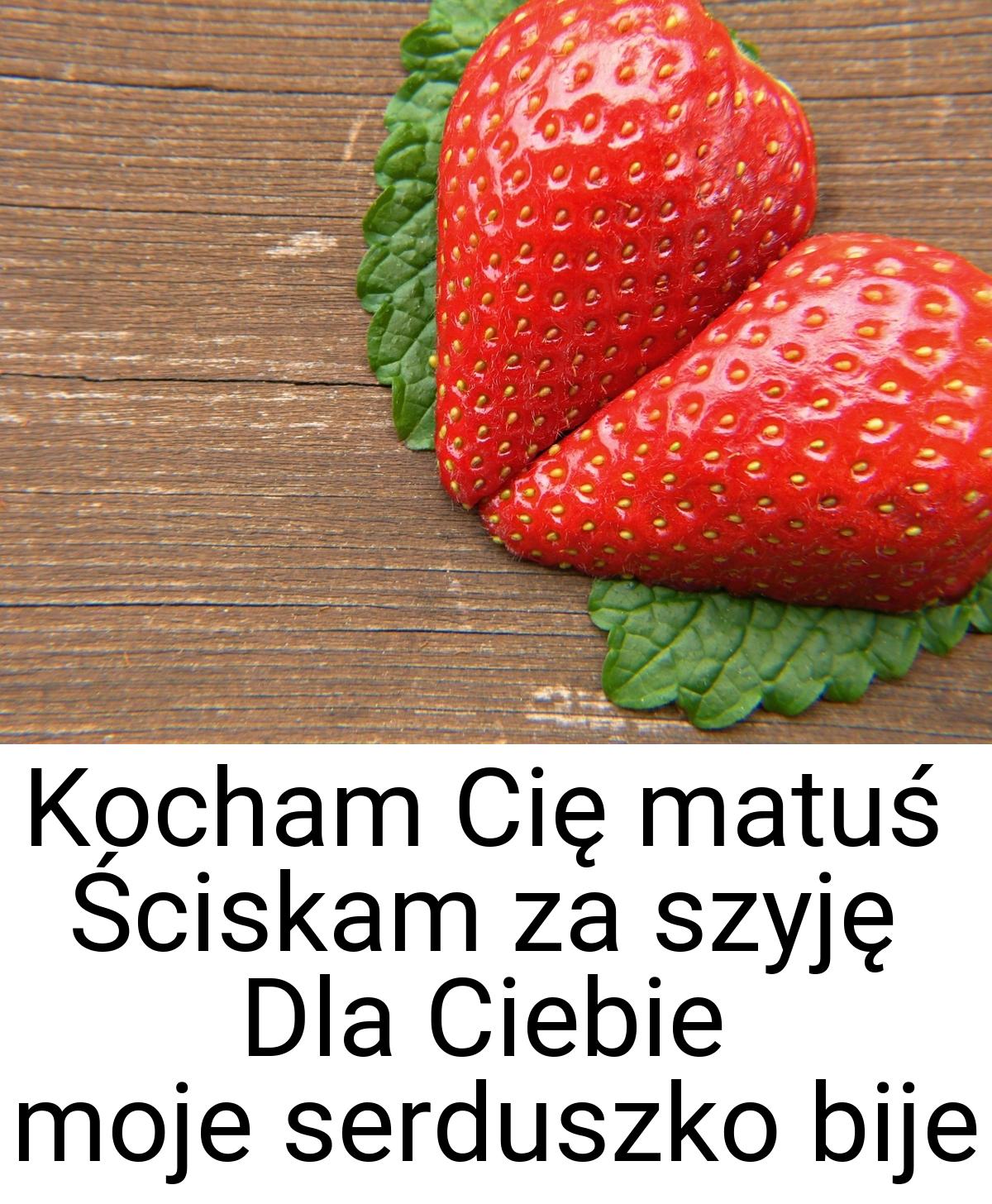 Kocham Cię matuś
Ściskam za szyję
Dla Ciebie
moje serduszko bije